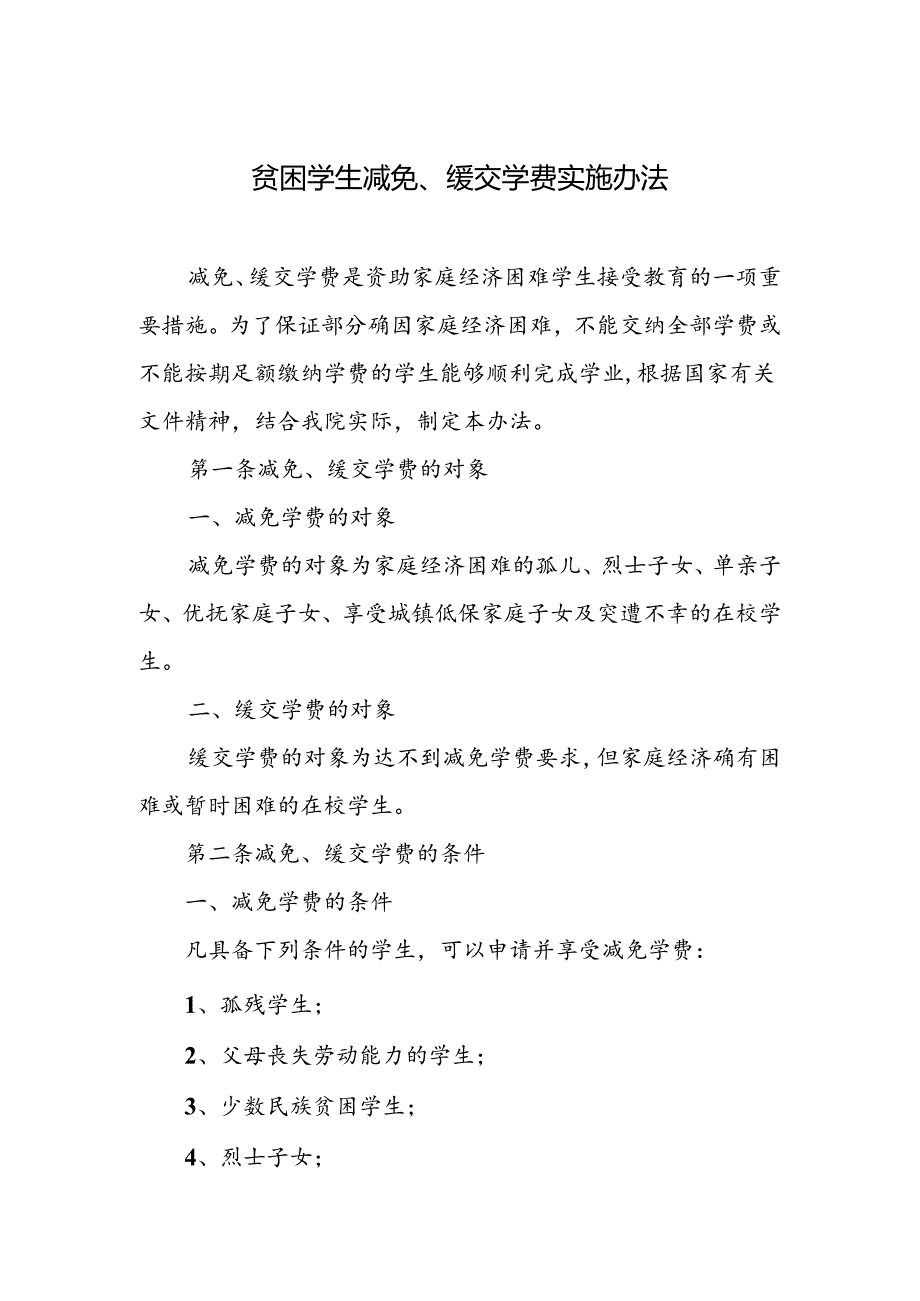 贫困学生减免、缓交学费实施办法

减免、缓交学费是资助家庭经济困难学生接受教育的一项重要措施。为了保证部分确因家庭经济困难，不能交纳全部学费或不能按期足额缴纳学费的学生能够顺利完成学业，根据国家有关文件精神，结合我院实际，制定本办法。

第一条减免、缓交学费的对象

一、减免学费的对象

减免学费的对象为家庭经济困难的孤儿、烈士子女、单亲子女、优抚家庭子女、享受城镇低保家庭子女及突遭不幸的在校学生。

二、缓交学费的对象

缓交学费的对象为达不到减免学费要求，但家庭经济确有困难或暂时困难的在校学生。

第二条减免、缓交学费的条件

一、减免学费的条件

凡具备下列条件的学生，可以申请并享受减免学费：

1、孤残学生；

2、父母丧失劳动能力的学生；

3、少数民族贫困学生；

4、烈士子女；